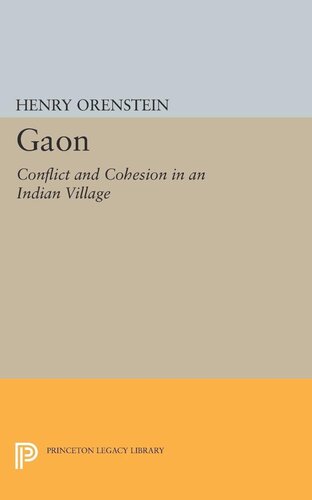 HENRY ORENSTEIN

Gaon

Conflict and Cohesion in an Indian Village

PRINCETON LEGACY LIBRARY